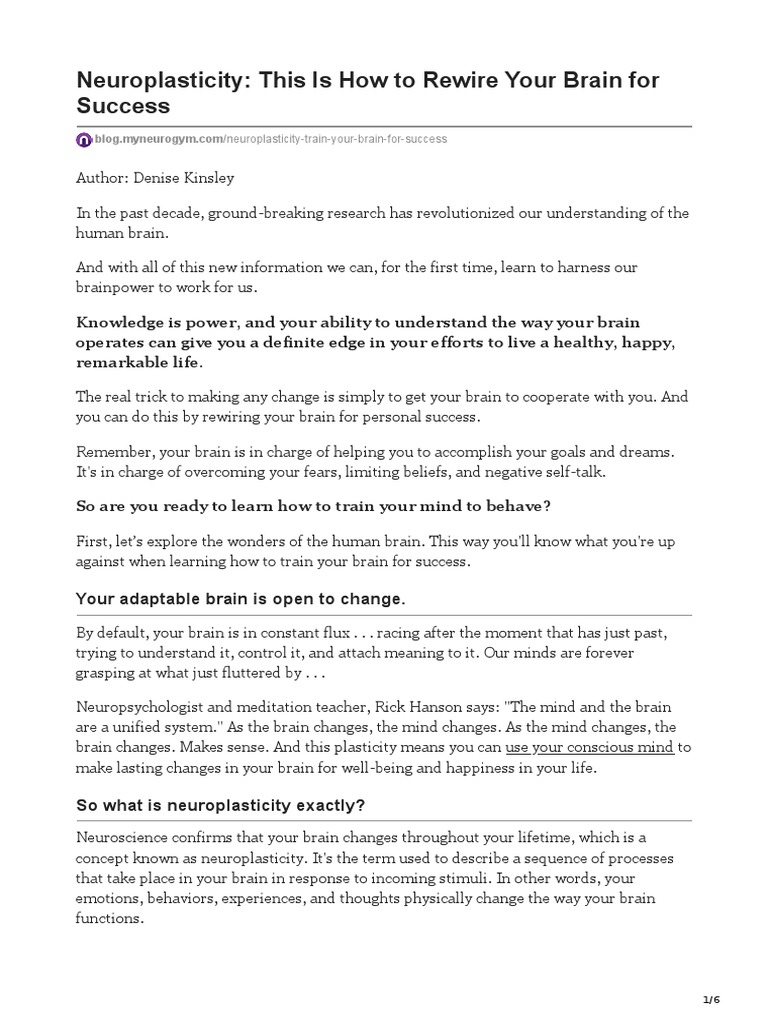 Neuroplasticity: This Is How to Rewire Your Brain for Success

blog.myneurogym.com/neuroplasticity-train-your-brain-for-success

Author: Denise Kinsley

In the past decade, ground-breaking research has revolutionized our understanding of the human brain.

And with all of this new information we can, for the first time, learn to harness our brainpower to work for us.

Knowledge is power, and your ability to understand the way your brain operates can give you a definite edge in your efforts to live a healthy, happy, remarkable life.

The real trick to making any change is simply to get your brain to cooperate with you. And you can do this by rewiring your brain for personal success.

Remember, your brain is in charge of helping you to accomplish your goals and dreams. It's in charge of overcoming your fears, limiting beliefs, and negative self-talk.

So are you ready to learn how to train your mind to behave?

First, let's explore the wonders of the human brain. This way you'll know what you're up against when learning how to train your brain for success.

Your adaptable brain is open to change.

By default, your brain is in constant flux . . . racing after the moment that has just past, trying to understand it, control it, and attach meaning to it. Our minds are forever grasping at what just fluttered by . . .

Neuropsychologist and meditation teacher, Rick Hanson says: "The mind and the brain are a unified system." As the brain changes, the mind changes. As the mind changes, the brain changes. Makes sense. And this plasticity means you can use your conscious mind to make lasting changes in your brain for well-being and happiness in your life.

So what is neuroplasticity exactly?

Neuroscience confirms that your brain changes throughout your lifetime, which is a concept known as neuroplasticity. It's the term used to describe a sequence of processes that take place in your brain in response to incoming stimuli. In other words, your emotions, behaviors, experiences, and thoughts physically change the way your brain functions.

1/6